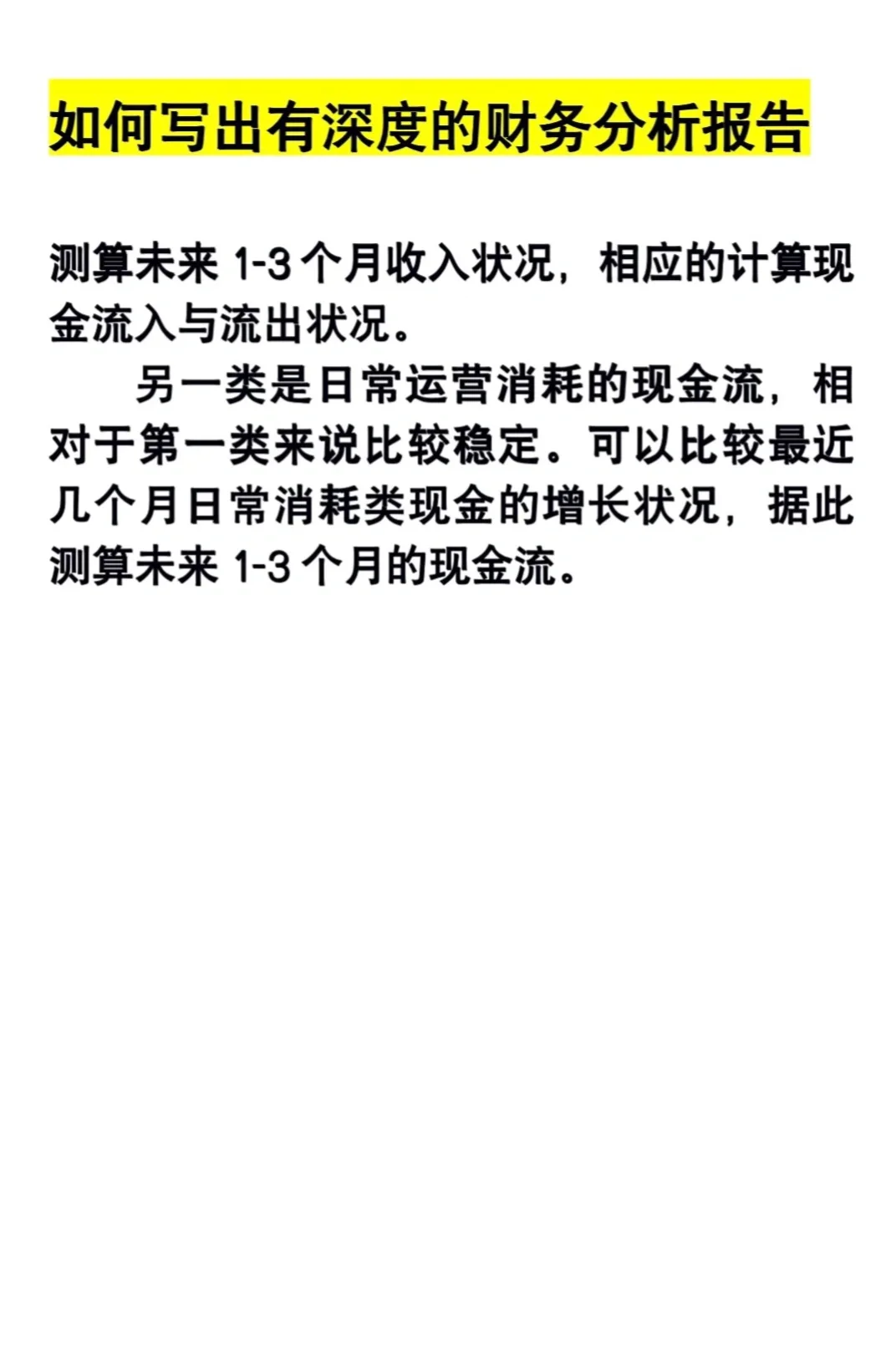 如何写出有深度的财务分析报告

测算未来 1-3 个月收入状况，相应的计算现金流入与流出状况。

另一类是日常运营消耗的现金流，相对于第一类来说比较稳定。可以比较最近几个月日常消耗类现金的增长状况，据此测算未来 1-3 个月的现金流。